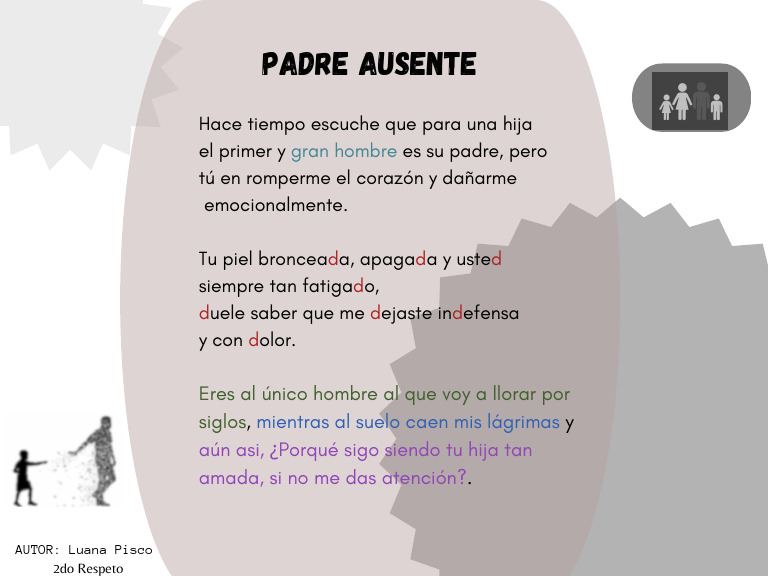 PADRE AUSENTE

Hace tiempo escuche que para una hija
el primer y gran hombre es su padre, pero
tú en romperme el corazón y dañarme
emocionalmente.

Tu piel bronceada, apagada y usted
siempre tan fatigado,
duele saber que me dejaste indefensa
y con dolor.

Eres al único hombre al que voy a llorar por
siglos, mientras al suelo caen mis lágrimas y
aún asi, ¿Porqué sigo siendo tu hija tan
amada, si no me das atención?.

AUTOR: Luana Pisco
2do Respeto